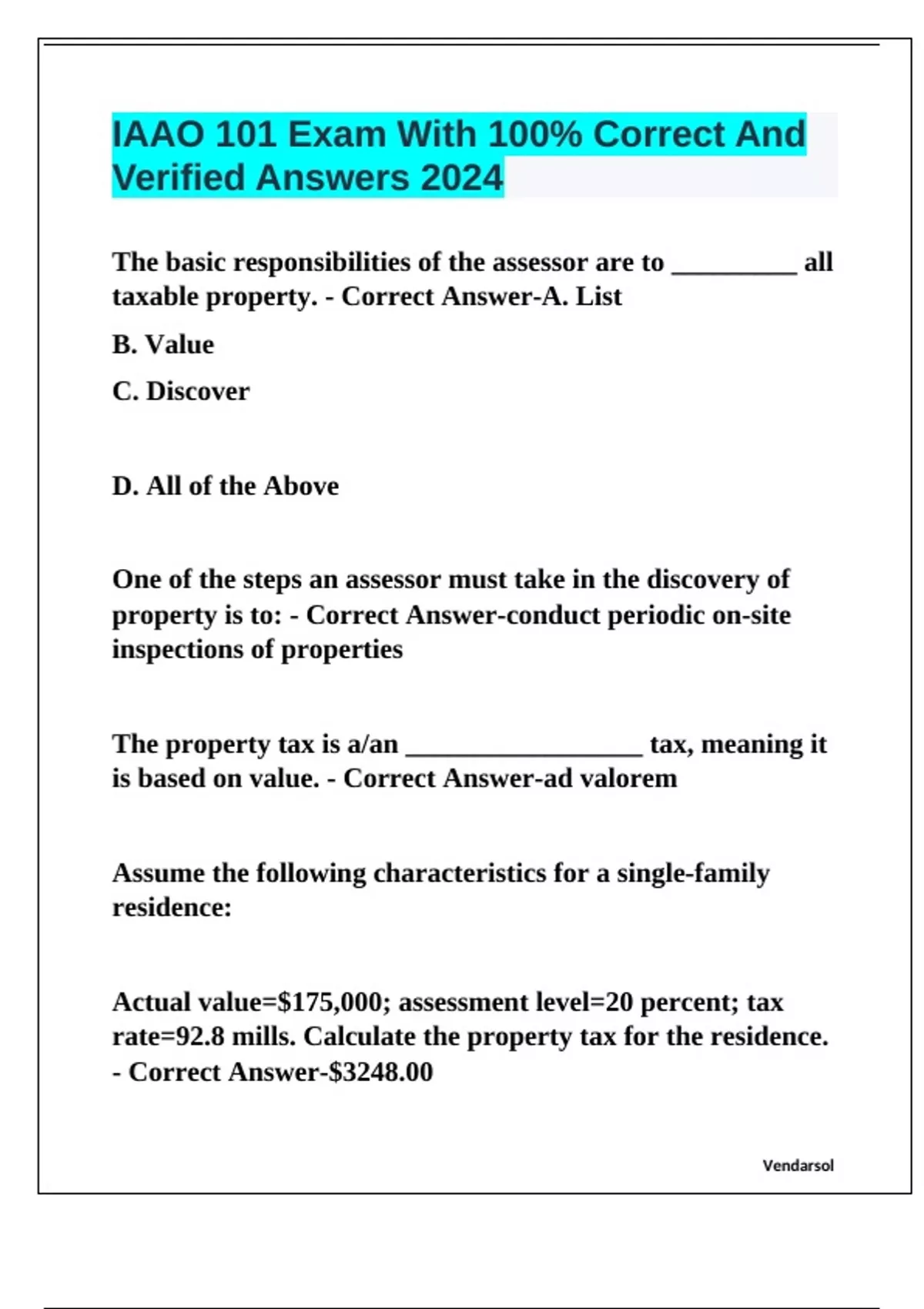 IAAO 101 Exam With 100% Correct And Verified Answers 2024

The basic responsibilities of the assessor are to ____ all taxable property. - Correct Answer-A. List

B. Value

C. Discover

D. All of the Above

One of the steps an assessor must take in the discovery of property is to: - Correct Answer-conduct periodic on-site inspections of properties

The property tax is a/an ____ tax, meaning it is based on value. - Correct Answer-ad valorem

Assume the following characteristics for a single-family residence:

Actual value=$175,000; assessment level=20 percent; tax rate=92.8 mills. Calculate the property tax for the residence. - Correct Answer-$3248.00

Vendarsol